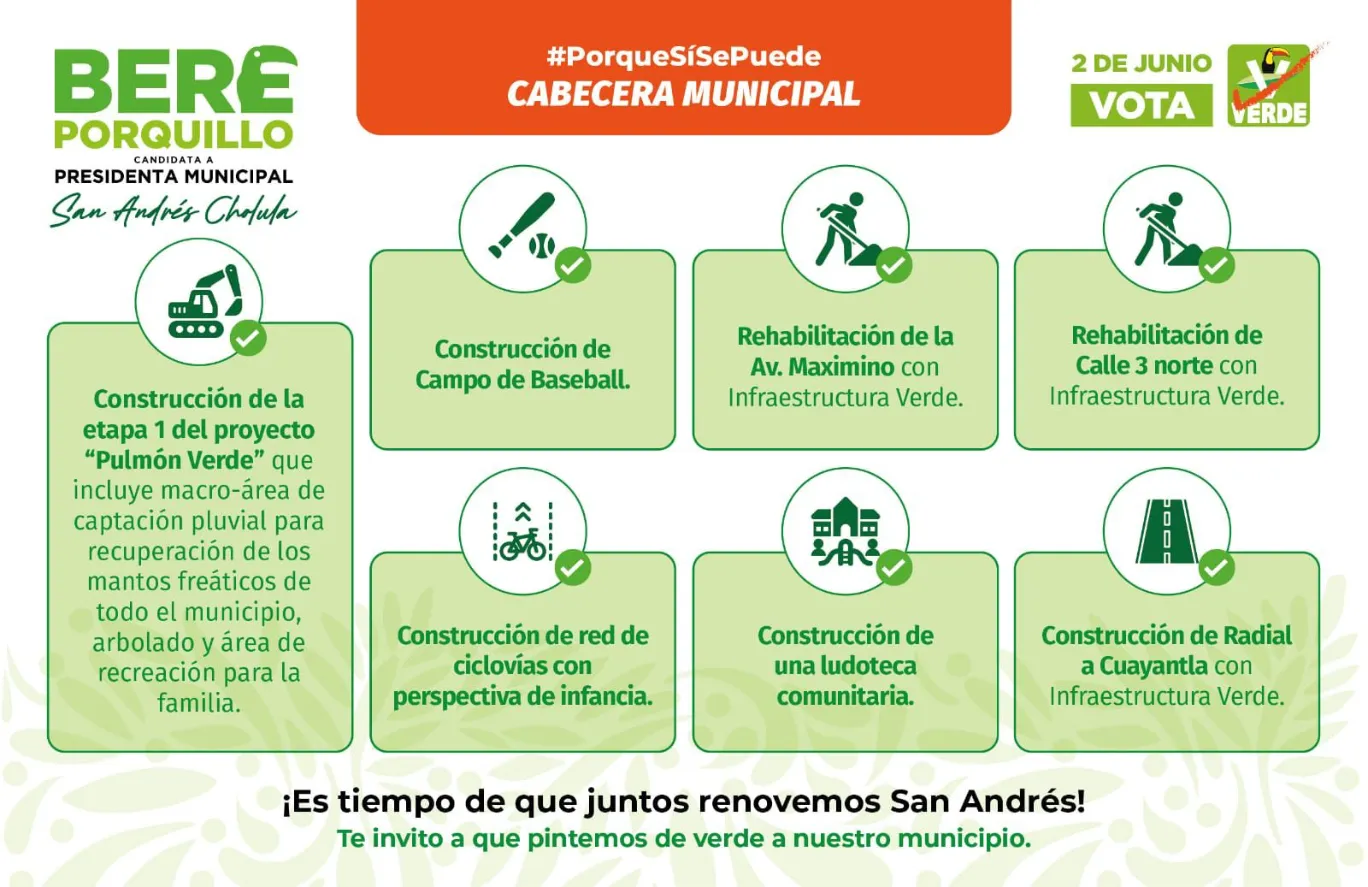 BERE PORQUILLO
CANDIDATA A
PRESIDENTA MUNICIPAL
San Andrés Cholula

#PorqueSíSePuede
CABECERA MUNICIPAL

2 DE JUNIO
VOTA
VERDE

Construcción de la etapa 1 del proyecto "Pulmón Verde" que incluye macro-área de captación pluvial para recuperación de los mantos freáticos de todo el municipio, arbolado y área de recreación para la familia.

Construcción de Campo de Baseball.

Rehabilitación de la Av. Maximino con Infraestructura Verde.

Rehabilitación de Calle 3 norte con Infraestructura Verde.

Construcción de red de ciclovías con perspectiva de infancia.

Construcción de una ludoteca comunitaria.

Construcción de Radial a Cuayantla con Infraestructura Verde.

¡Es tiempo de que juntos renovemos San Andrés!
Te invito a que pintemos de verde a nuestro municipio.